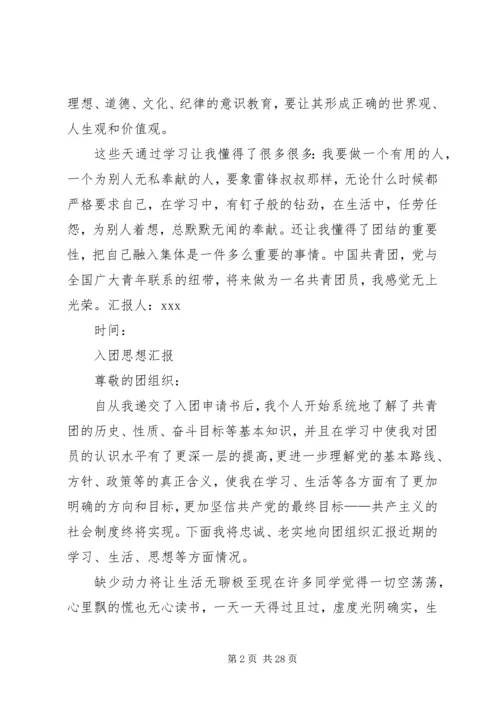 理想、道德、文化、纪律的意识教育，要让其形成正确的世界观、人生观和价值观。

这些天通过学习让我懂得了很多很多：我要做一个有用的人，一个为别人无私奉献的人，要象雷锋叔叔那样，无论什么时候都严格要求自己，在学习中，有钉子般的钻劲，在生活中，任劳任怨，为别人着想，总默默无闻的奉献。还让我懂得了团结的重要性，把自己融入集体是一件多么重要的事情。中国共青团，党与全国广大青年联系的纽带，将来做为一名共青团员，我感觉无上光荣。汇报人：xxx

时间：

入团思想汇报

尊敬的团组织：

自从我递交了入团申请书后，我个人开始系统地了解了共青团的历史、性质、奋斗目标等基本知识，并且在学习中使我对团员的认识水平有了更深一层的提高，更进一步理解党的基本路线、方针、政策等的真正含义，使我在学习、生活等各方面有了更加明确的方向和目标，更加坚信共产党的最终目标——共产主义的社会制度终将实现。下面我将忠诚、老实地向团组织汇报近期的学习、生活、思想等方面情况。

缺少动力将让生活无聊极至现在许多同学觉得一切空荡荡，心里飘的慌也无心读书，一天一天得过且过，虚度光阴确实，生

第 2 页 共 28 页